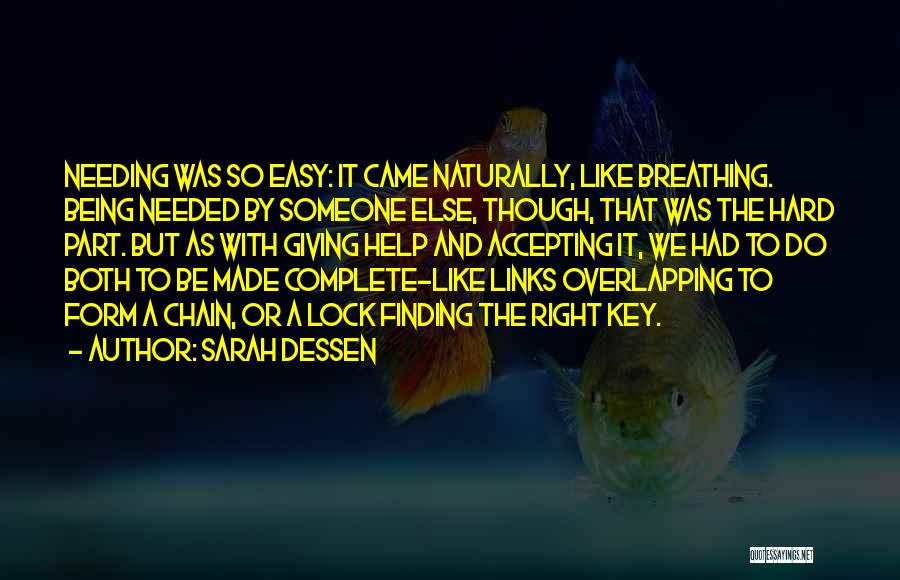 NEEDING WAS SO EASY: IT CAME NATURALLY, LIKE BREATHING. BEING NEEDED BY SOMEONE ELSE, THOUGH, THAT WAS THE HARD PART. BUT AS WITH GIVING HELP AND ACCEPTING IT, WE HAD TO DO BOTH TO BE MADE COMPLETE-LIKE LINKS OVERLAPPING TO FORM A CHAIN, OR A LOCK FINDING THE RIGHT KEY.
- AUTHOR: SARAH DESSEN

QUOTESSAYINGS.NET